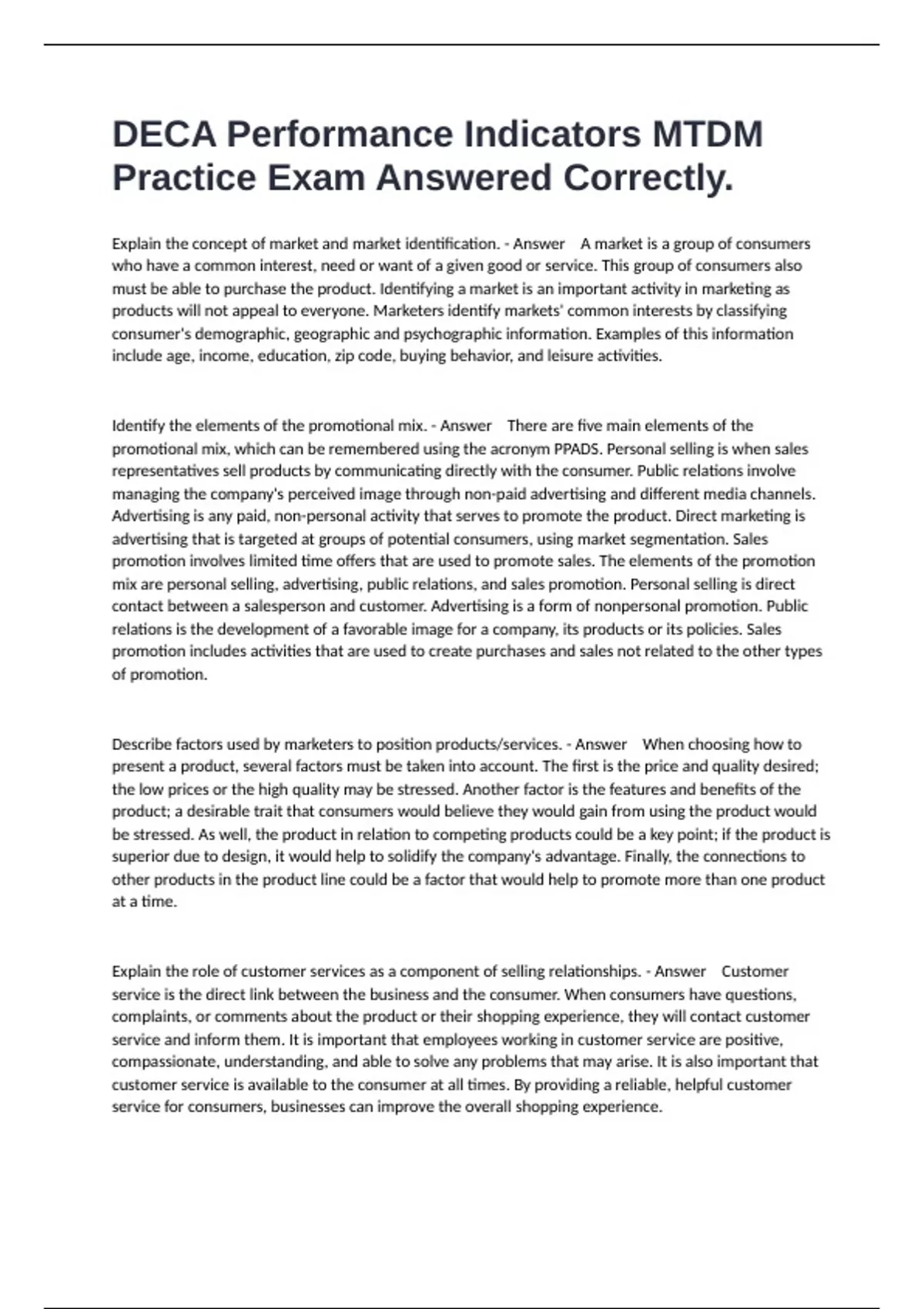 DECA Performance Indicators MTDM Practice Exam Answered Correctly.

Explain the concept of market and market identification. - Answer A market is a group of consumers who have a common interest, need or want of a given good or service. This group of consumers also must be able to purchase the product. Identifying a market is an important activity in marketing as products will not appeal to everyone. Marketers identify markets' common interests by classifying consumer's demographic, geographic and psychographic information. Examples of this information include age, income, education, zip code, buying behavior, and leisure activities.

Identify the elements of the promotional mix. - Answer There are five main elements of the promotional mix, which can be remembered using the acronym PPADS. Personal selling is when sales representatives sell products by communicating directly with the consumer. Public relations involve managing the company's perceived image through non-paid advertising and different media channels. Advertising is any paid, non-personal activity that serves to promote the product. Direct marketing is advertising that is targeted at groups of potential consumers, using market segmentation. Sales promotion involves limited time offers that are used to promote sales. The elements of the promotion mix are personal selling, advertising, public relations, and sales promotion. Personal selling is direct contact between a salesperson and customer. Advertising is a form of nonpersonal promotion. Public relations is the development of a favorable image for a company, its products or its policies. Sales promotion includes activities that are used to create purchases and sales not related to the other types of promotion.

Describe factors used by marketers to position products/services. - Answer When choosing how to present a product, several factors must be taken into account. The first is the price and quality desired; the low prices or the high quality may be stressed. Another factor is the features and benefits of the product; a desirable trait that consumers would believe they would gain from using the product would be stressed. As well, the product in relation to competing products could be a key point; if the product is superior due to design, it would help to solidify the company's advantage. Finally, the connections to other products in the product line could be a factor that would help to promote more than one product at a time.

Explain the role of customer services as a component of selling relationships. - Answer Customer service is the direct link between the business and the consumer. When consumers have questions, complaints, or comments about the product or their shopping experience, they will contact customer service and inform them. It is important that employees working in customer service are positive, compassionate, understanding, and able to solve any problems that may arise. It is also important that customer service is available to the consumer at all times. By providing a reliable, helpful customer service for consumers, businesses can improve the overall shopping experience.